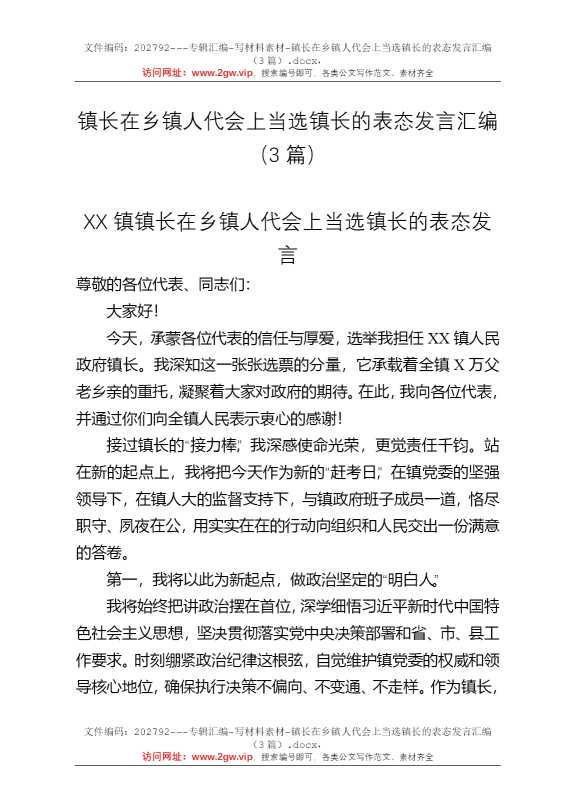 文件编码：202792---专辑汇编-写材料素材-镇长在乡镇人代会上当选镇长的表态发言汇编（3篇）.docx.
访问网址：www.2gw.vip，搜索编号即可，各类公文写作范文、素材齐全

镇长在乡镇人代会上当选镇长的表态发言汇编（3篇）

XX镇镇长在乡镇人代会上当选镇长的表态发言

尊敬的各位代表、同志们：

大家好！

今天，承蒙各位代表的信任与厚爱，选举我担任XX镇人民政府镇长。我深知这一张张选票的分量，它承载着全镇X万父老乡亲的重托，凝聚着大家对政府的期待。在此，我向各位代表，并通过你们向全镇人民表示衷心的感谢！

接过镇长的“接力棒”，我深感使命光荣，更觉责任千钧。站在新的起点上，我将把今天作为新的“赶考日”，在镇党委的坚强领导下，在镇人大的监督支持下，与镇政府班子成员一道，恪尽职守、夙夜在公，用实实在在的行动向组织和人民交出一份满意的答卷。

第一，我将以此为新起点，做政治坚定的“明白人”。

我将始终把讲政治摆在首位，深学细悟习近平新时代中国特色社会主义思想，坚决贯彻落实党中央决策部署和省、市、县工作要求。时刻绷紧政治纪律这根弦，自觉维护镇党委的权威和领导核心地位，确保执行决策不偏向、不变通、不走样。作为镇长，

文件编码：202792---专辑汇编-写材料素材-镇长在乡镇人代会上当选镇长的表态发言汇编（3篇）.docx.
访问网址：www.2gw.vip，搜索编号即可，各类公文写作范文、素材齐全